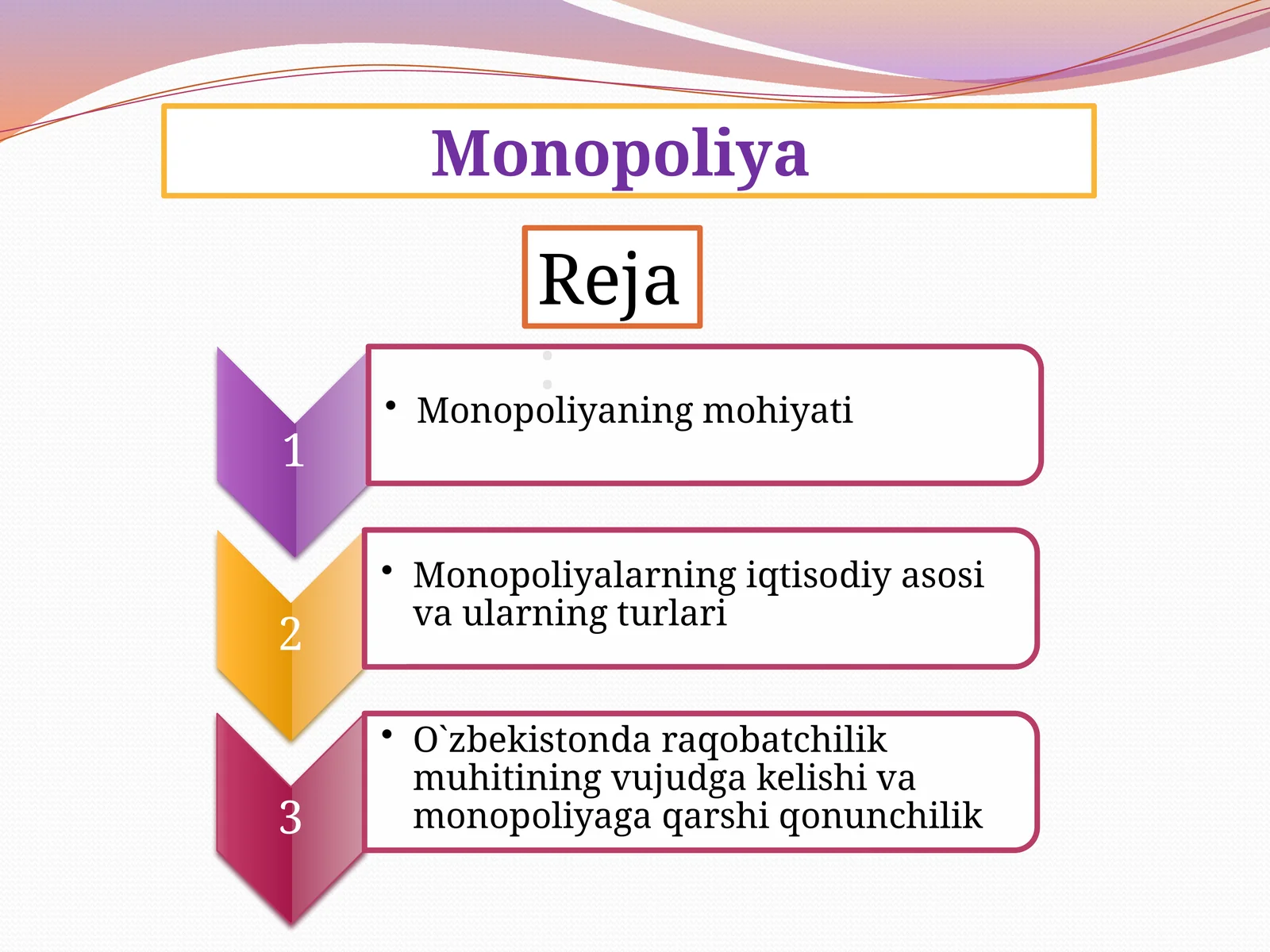 Monopoliya

Reja

1

• Monopoliyaning mohiyati

2

• Monopoliyalarning iqtisodiy asosi va ularning turlari

3

• O`zbekistonda raqobatchilik muhitining vujudga kelishi va monopoliyaga qarshi qonunchilik